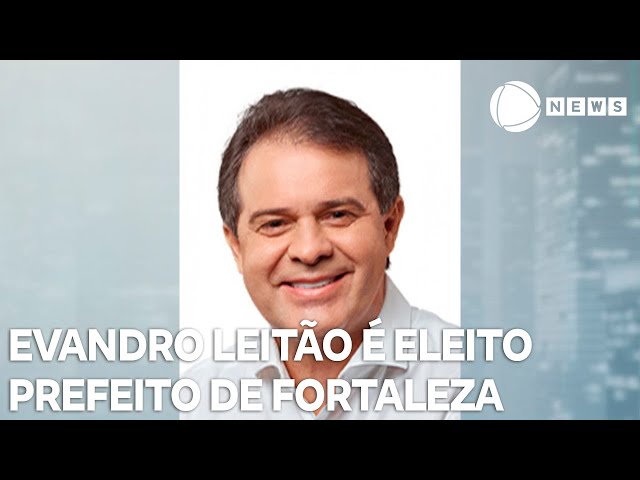 NEWS

EVANDRO LEITÃO É ELEITO PREFEITO DE FORTALEZA